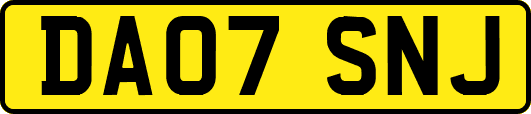 DA07 SNJ